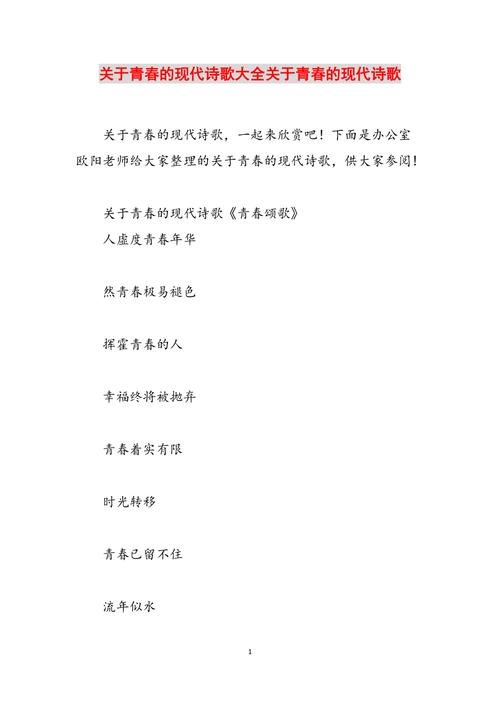 关于青春的现代诗歌大全关于青春的现代诗歌

关于青春的现代诗歌，一起来欣赏吧！下面是办公室欧阳老师给大家整理的关于青春的现代诗歌，供大家参阅！

关于青春的现代诗歌《青春颂歌》
人虚度青春年华

然青春极易褪色

挥霍青春的人

幸福终将被抛弃

青春着实有限

时光转移

青春已留不住

流年似水

1